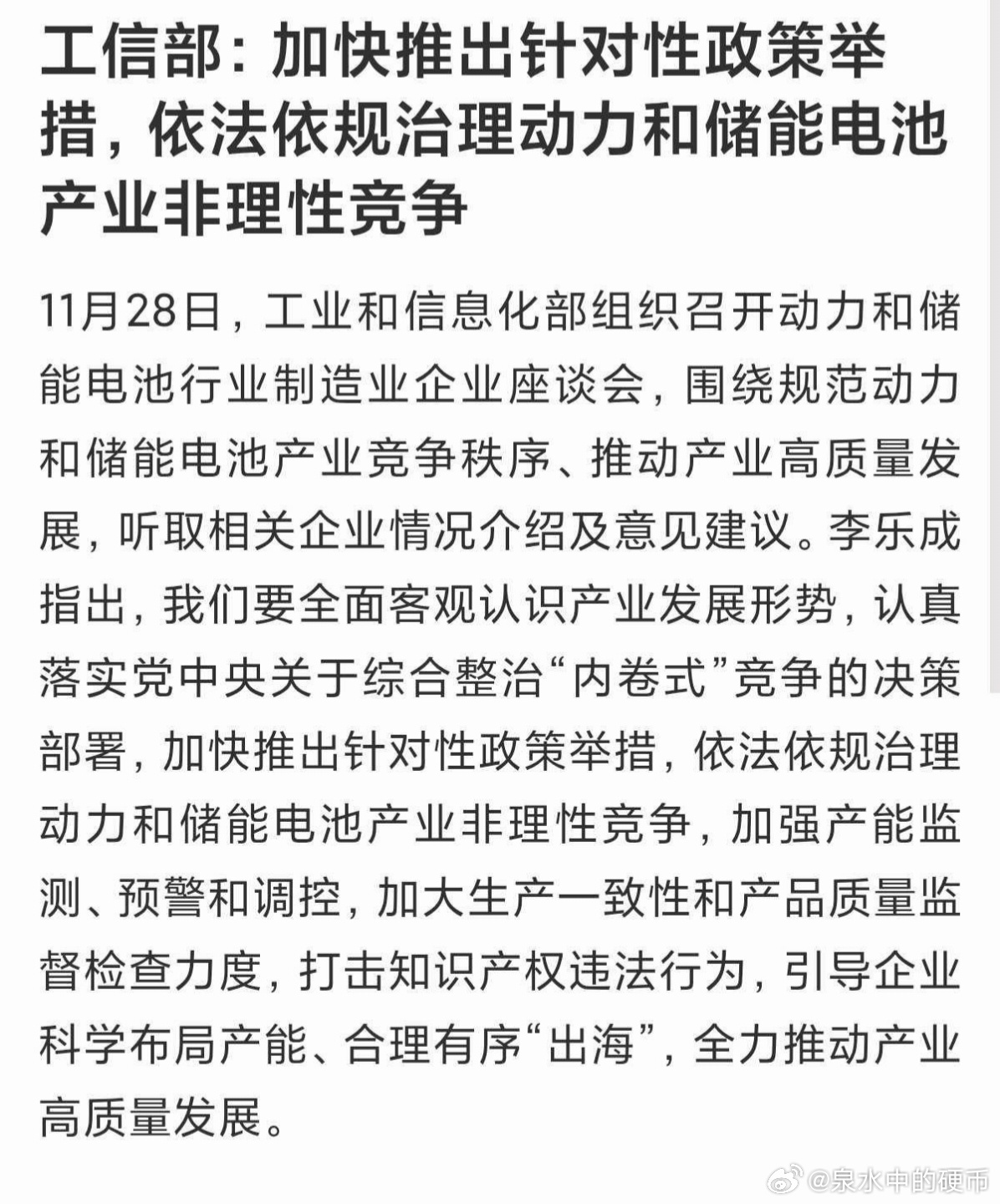 工信部：加快推出针对性政策举措，依法依规治理动力和储能电池产业非理性竞争

11月28日，工业和信息化部组织召开动力和储能电池行业制造业企业座谈会，围绕规范动力和储能电池产业竞争秩序、推动产业高质量发展，听取相关企业情况介绍及意见建议。李乐成指出，我们要全面客观认识产业发展形势，认真落实党中央关于综合整治“内卷式”竞争的决策部署，加快推出针对性政策举措，依法依规治理动力和储能电池产业非理性竞争，加强产能监测、预警和调控，加大生产一致性和产品质量监督检查力度，打击知识产权违法行为，引导企业科学布局产能、合理有序“出海”，全力推动产业高质量发展。

@泉水中的硬币